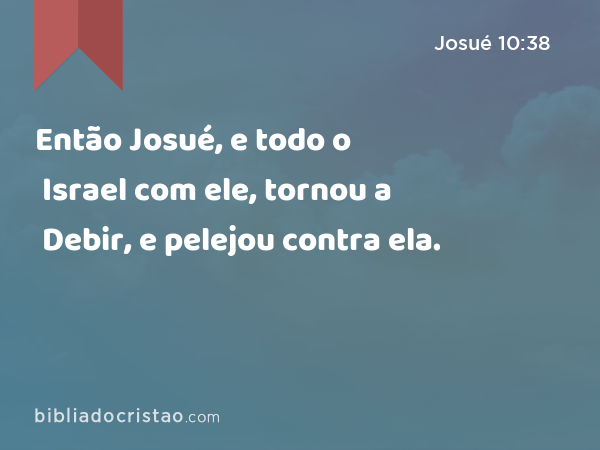 Josué 10:38

Então Josué, e todo o Israel com ele, tornou a Debir, e pelejou contra ela.

bibliadocristao.com